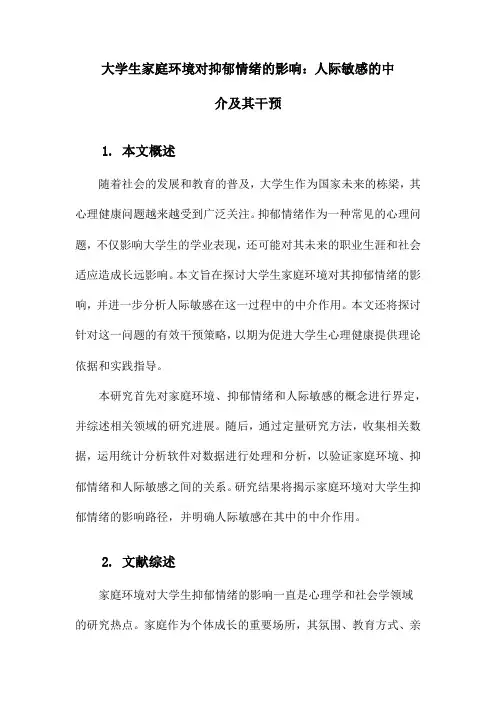 大学生家庭环境对抑郁情绪的影响：人际敏感的中介及其干预

1. 本文概述

随着社会的发展和教育的普及，大学生作为国家未来的栋梁，其心理健康问题越来越受到广泛关注。抑郁情绪作为一种常见的心理问题，不仅影响大学生的学业表现，还可能对其未来的职业生涯和社会适应造成长远影响。本文旨在探讨大学生家庭环境对其抑郁情绪的影响，并进一步分析人际敏感在这一过程中的中介作用。本文还将探讨针对这一问题的有效干预策略，以期为促进大学生心理健康提供理论依据和实践指导。

本研究首先对家庭环境、抑郁情绪和人际敏感的概念进行界定，并综述相关领域的研究进展。随后，通过定量研究方法，收集相关数据，运用统计分析软件对数据进行处理和分析，以验证家庭环境、抑郁情绪和人际敏感之间的关系。研究结果将揭示家庭环境对大学生抑郁情绪的影响路径，并明确人际敏感在其中的中介作用。

2. 文献综述

家庭环境对大学生抑郁情绪的影响一直是心理学和社会学领域的研究热点。家庭作为个体成长的重要场所，其氛围、教育方式、亲